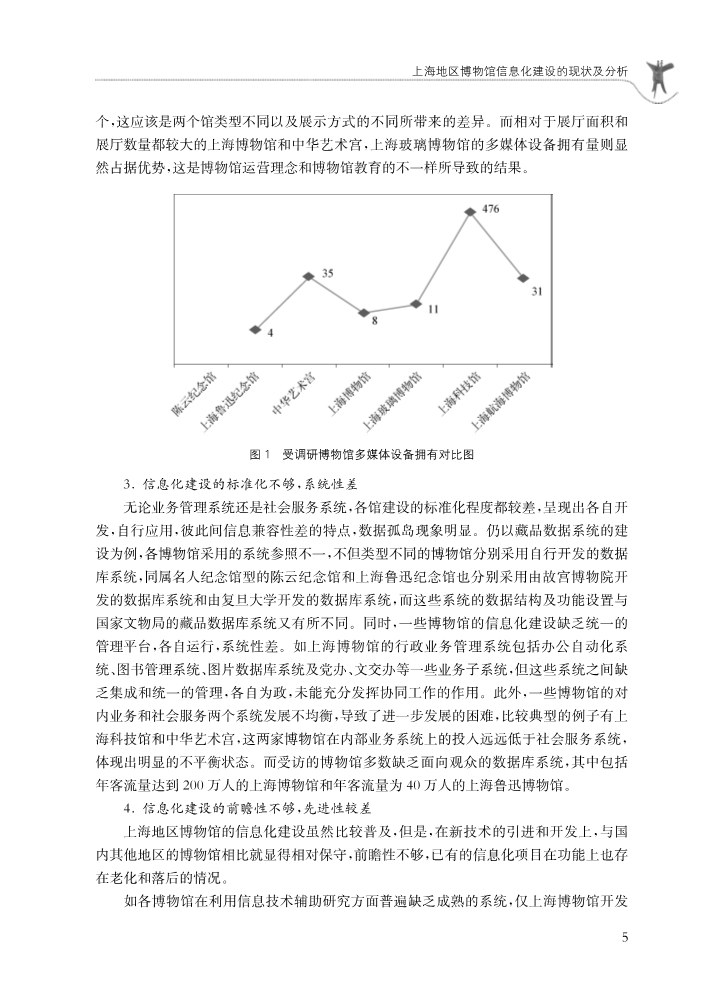 上海地区博物馆信息化建设的现状及分析

个，这应该是两个馆类型不同以及展示方式的不同所带来的差异。而相对于展厅面积和展厅数量都较大的上海博物馆和中华艺术宫，上海玻璃博物馆的多媒体设备拥有量则显然占据优势，这是博物馆运营理念和博物馆教育的不一样所导致的结果。

4
35
8
11
476
31

陈云纪念馆
上海鲁迅纪念馆
中华艺术宫
上海博物馆
上海玻璃博物馆
上海科技馆
上海航海博物馆

图1 受调研博物馆多媒体设备拥有对比图

3. 信息化建设的标准化不够，系统性差

无论业务管理系统还是社会服务系统，各馆建设的标准化程度都较差，呈现出各自开发，自行应用，彼此间信息兼容性差的特点，数据孤岛现象明显。仍以藏品数据系统的建设为例，各博物馆采用的系统参照不一，不但类型不同的博物馆分别采用自行开发的数据库系统，同属名人纪念馆型的陈云纪念馆和上海鲁迅纪念馆也分别采用由故宫博物院开发的数据库系统和由复旦大学开发的数据库系统，而这些系统的数据结构及功能设置与国家文物局的藏品数据库系统又有所不同。同时，一些博物馆的信息化建设缺乏统一的管理平台，各自运行，系统性差。如上海博物馆的行政业务管理系统包括办公自动化系统、图书管理系统、图片数据库系统及党办、文交办等一些业务子系统，但这些系统之间缺乏集成和统一的管理，各自为政，未能充分发挥协同工作的作用。此外，一些博物馆的对内业务和社会服务两个系统发展不均衡，导致了进一步发展的困难，比较典型的例子有上海科技馆和中华艺术宫，这两家博物馆在内部业务系统上的投入远远低于社会服务系统，体现出明显的不平衡状态。而受访的博物馆多数缺乏面向观众的数据库系统，其中包括年客流量达到200万人的上海博物馆和年客流量为40万人的上海鲁迅博物馆。

4. 信息化建设的前瞻性不够，先进性较差

上海地区博物馆的信息化建设虽然比较普及，但是，在新技术的引进和开发上，与国内其他地区的博物馆相比就显得相对保守，前瞻性不够，已有的信息化项目在功能上也存在老化和落后的情况。

如各博物馆在利用信息技术辅助研究方面普遍缺乏成熟的系统，仅上海博物馆开发

5